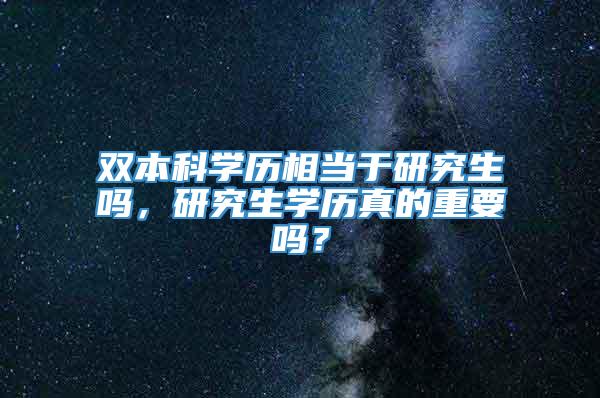 双本科学历相当于研究生吗，研究生学历真的重要吗？